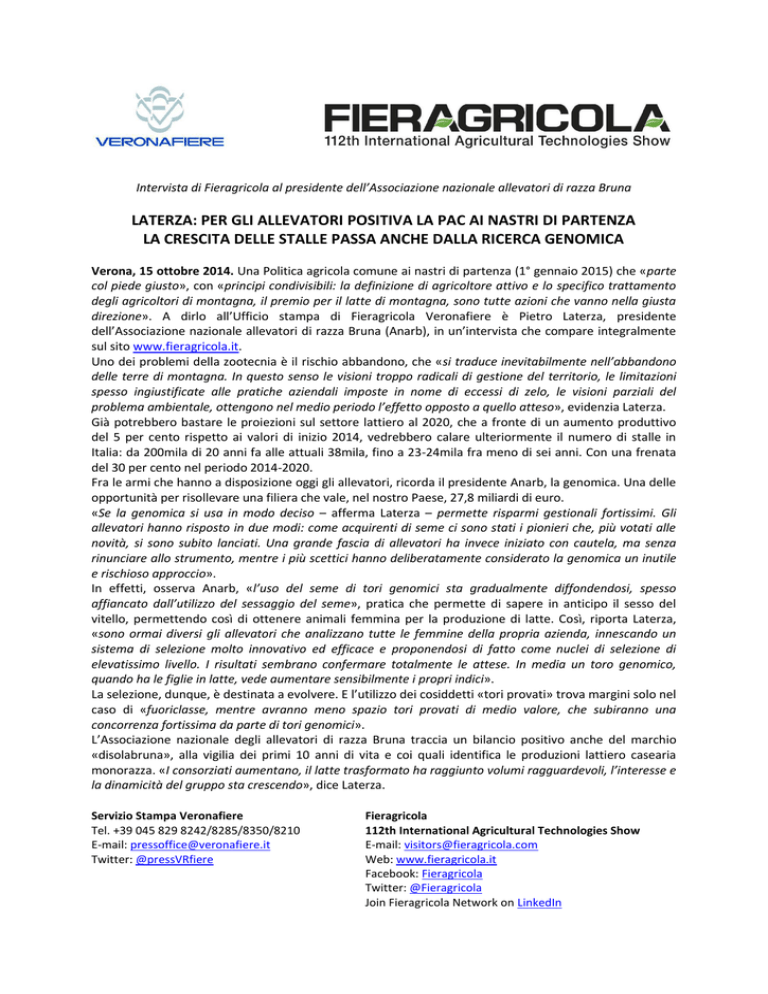 VERONAFIERE

FIERAGRICOLA
112th International Agricultural Technologies Show

Intervista di Fieragricola al presidente dell'Associazione nazionale allevatori di razza Bruna

LATERZA: PER GLI ALLEVATORI POSITIVA LA PAC AI NASTRI DI PARTENZA
LA CRESCITA DELLE STALLE PASSA ANCHE DALLA RICERCA GENOMICA

Verona, 15 ottobre 2014. Una Politica agricola comune ai nastri di partenza (1° gennaio 2015) che «parte col piede giusto», con «principi condivisibili: la definizione di agricoltore attivo e lo specifico trattamento degli agricoltori di montagna, il premio per il latte di montagna, sono tutte azioni che vanno nella giusta direzione». A dirlo all'Ufficio stampa di Fieragricola Veronafiere è Pietro Laterza, presidente dell'Associazione nazionale allevatori di razza Bruna (Anarb), in un'intervista che compare integralmente sul sito www.fieragricola.it.
Uno dei problemi della zootecnia è il rischio abbandono, che «si traduce inevitabilmente nell'abbandono delle terre di montagna. In questo senso le visioni troppo radicali di gestione del territorio, le limitazioni spesso ingiustificate alle pratiche aziendali imposte in nome di eccessi di zelo, le visioni parziali del problema ambientale, ottengono nel medio periodo l'effetto opposto a quello atteso», evidenzia Laterza.
Già potrebbero bastare le proiezioni sul settore lattiero al 2020, che a fronte di un aumento produttivo del 5 per cento rispetto ai valori di inizio 2014, vedrebbero calare ulteriormente il numero di stalle in Italia: da 200mila di 20 anni fa alle attuali 38mila, fino a 23-24mila fra meno di sei anni. Con una frenata del 30 per cento nel periodo 2014-2020.
Fra le armi che hanno a disposizione oggi gli allevatori, ricorda il presidente Anarb, la genomica. Una delle opportunità per risollevare una filiera che vale, nel nostro Paese, 27,8 miliardi di euro.
«Se la genomica si usa in modo deciso – afferma Laterza – permette risparmi gestionali fortissimi. Gli allevatori hanno risposto in due modi: come acquirenti di seme ci sono stati i pionieri che, più votati alle novità, si sono subito lanciati. Una grande fascia di allevatori ha invece iniziato con cautela, ma senza rinunciare allo strumento, mentre i più scettici hanno deliberatamente considerato la genomica un inutile e rischioso approccio».
In effetti, osserva Anarb, «l'uso del seme di tori genomici sta gradualmente diffondendosi, spesso affiancato dall'utilizzo del sessaggio del seme», pratica che permette di sapere in anticipo il sesso del vitello, permettendo così di ottenere animali femmina per la produzione di latte. Così, riporta Laterza, «sono ormai diversi gli allevatori che analizzano tutte le femmine della propria azienda, innescando un sistema di selezione molto innovativo ed efficace e proponendosi di fatto come nuclei di selezione di elevatissimo livello. I risultati sembrano confermare totalmente le attese. In media un toro genomico, quando ha le figlie in latte, vede aumentare sensibilmente i propri indici».
La selezione, dunque, è destinata a evolvere. E l'utilizzo dei cosiddetti «tori provati» trova margini solo nel caso di «fuoriclasse, mentre avranno meno spazio tori provati di medio valore, che subiranno una concorrenza fortissima da parte di tori genomici».
L'Associazione nazionale degli allevatori di razza Bruna traccia un bilancio positivo anche del marchio «disolabruna», alla vigilia dei primi 10 anni di vita e coi quali identifica le produzioni lattiero casearia monorazza. «I consorziati aumentano, il latte trasformato ha raggiunto volumi ragguardevoli, l'interesse e la dinamicità del gruppo sta crescendo», dice Laterza.

Servizio Stampa Veronafiere
Tel. +39 045 829 8242/8285/8350/8210
E-mail: pressoffice@veronafiere.it
Twitter: @pressVRfiere

Fieragricola
112th International Agricultural Technologies Show
E-mail: visitors@fieragricola.com
Web: www.fieragricola.it
Facebook: Fieragricola
Twitter: @Fieragricola
Join Fieragricola Network on LinkedIn